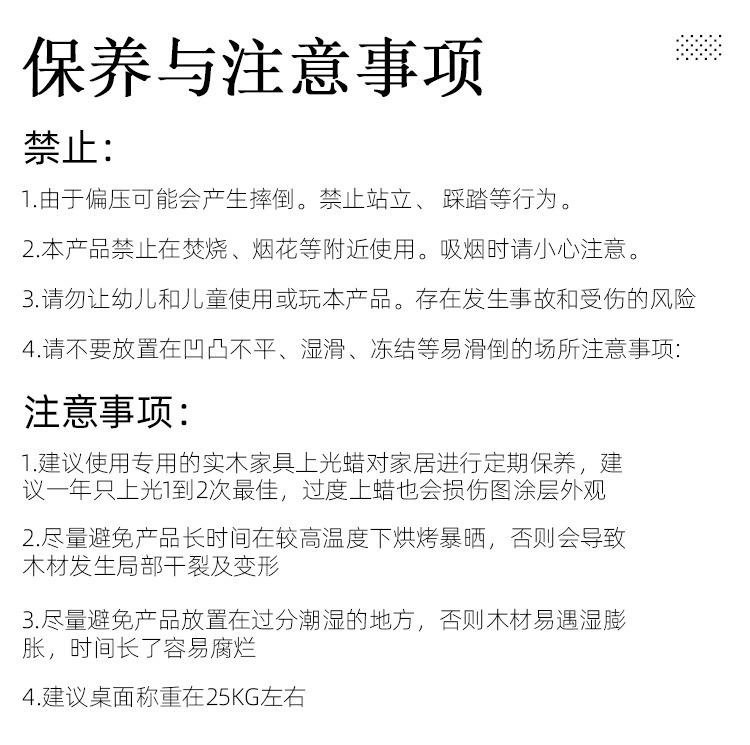 保养与注意事项

禁止:

1.由于偏压可能会产生摔倒。禁止站立、 踩踏等行为。

2.本产品禁止在焚烧、烟花等附近使用。吸烟时请小心注意。

3.请勿让幼儿和儿童使用或玩本产品。存在发生事故和受伤的风险

4.请不要放置在凹凸不平、湿滑、冻结等易滑倒的场所注意事项:

注意事项:

1.建议使用专用的实木家具上光蜡对家居进行定期保养，建议一年只上光1到2次最佳，过度上蜡也会损伤图涂层外观

2.尽量避免产品长时间在较高温度下烘烤暴晒，否则会导致木材发生局部干裂及变形

3.尽量避免产品放置在过分潮湿的地方，否则木材易遇湿膨胀，时间长了容易腐烂

4.建议桌面称重在25KG左右